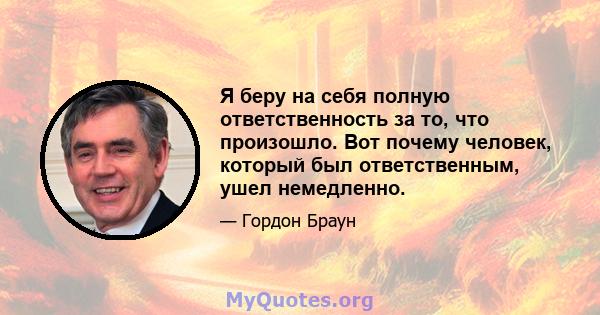 Я беру на себя полную ответственность за то, что произошло. Вот почему человек, который был ответственным, ушел немедленно.

— Гордон Браун

MyQuotes.org